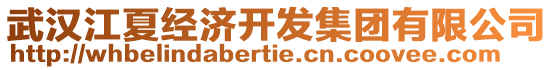 武汉江夏经济开发集团有限公司
http://whbelindabertie.cn.coovee.com